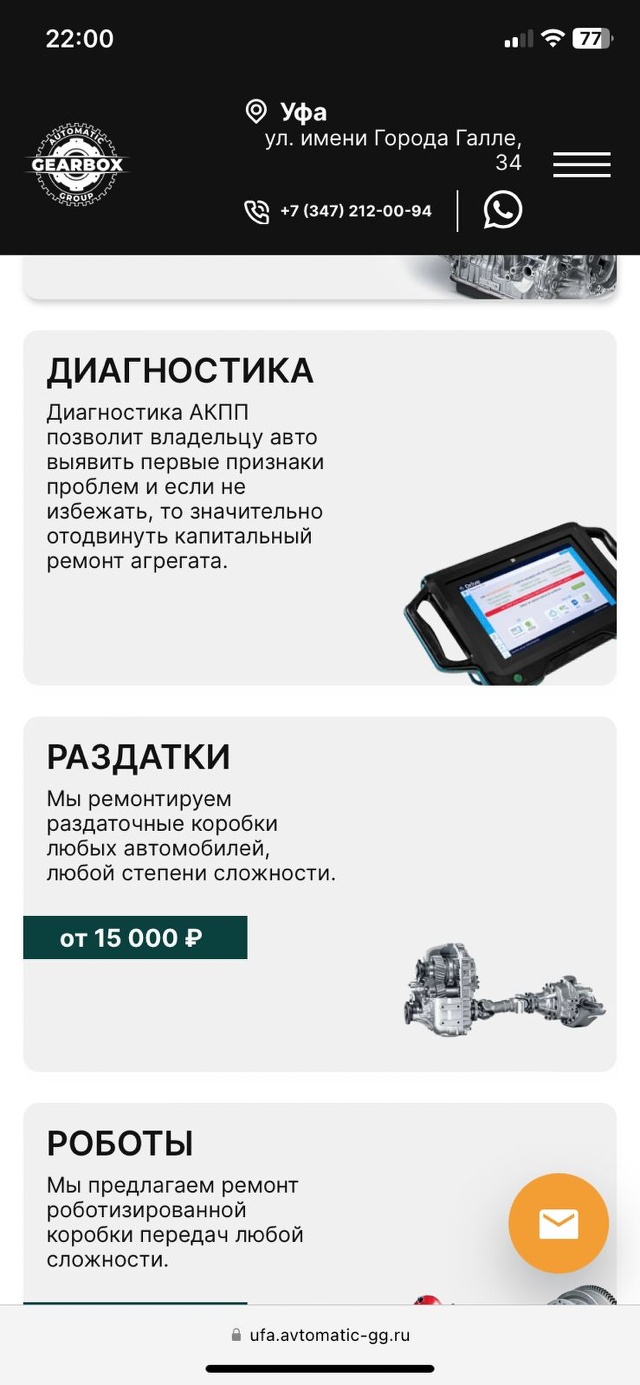 22:00

77

AUTOMATIC GEARBOX GROUP

Уфа
ул. имени Города Галле, 34

+7 (347) 212-00-94

ДИАГНОСТИКА
Диагностика АКПП позволит владельцу авто выявить первые признаки проблем и если не избежать, то значительно отодвинуть капитальный ремонт агрегата.

РАЗДАТКИ
Мы ремонтируем раздаточные коробки любых автомобилей, любой степени сложности.

от 15 000 ₽

РОБОТЫ
Мы предлагаем ремонт роботизированной коробки передач любой сложности.

ufa.avtomatic-gg.ru